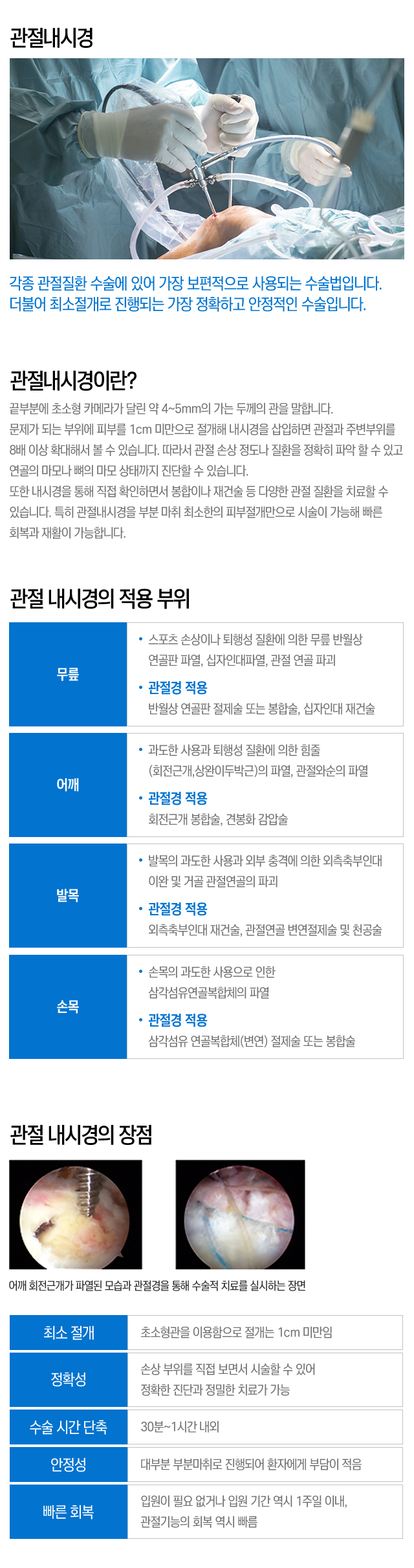 관절내시경

각종 관절질환 수술에 있어 가장 보편적으로 사용되는 수술법입니다.
더불어 최소절개로 진행되는 가장 정확하고 안정적인 수술입니다.

관절내시경이란?

끝부분에 초소형 카메라가 달린 약 4~5mm의 가는 두께의 관을 말합니다.
문제가 되는 부위에 피부를 1cm 미만으로 절개해 내시경을 삽입하면 관절과 주변부위를 8배 이상 확대해서 볼 수 있습니다. 따라서 관절 손상 정도나 질환을 정확히 파악 할 수 있고 연골의 마모나 뼈의 마모 상태까지 진단할 수 있습니다.
또한 내시경을 통해 직접 확인하면서 봉합이나 재건술 등 다양한 관절 질환을 치료할 수 있습니다. 특히 관절내시경을 부분 마취 최소한의 피부절개만으로 시술이 가능해 빠른 회복과 재활이 가능합니다.

관절 내시경의 적용 부위

무릎
• 스포츠 손상이나 퇴행성 질환에 의한 무릎 반월상 연골판 파열, 십자인대파열, 관절 연골 파괴
• 관절경 적용
반월상 연골판 절제술 또는 봉합술, 십자인대 재건술

어깨
• 과도한 사용과 퇴행성 질환에 의한 힘줄 (회전근개,상완이두박근)의 파열, 관절와순의 파열
• 관절경 적용
회전근개 봉합술, 견봉화 감압술

발목
• 발목의 과도한 사용과 외부 충격에 의한 외측축부인대 이완 및 거골 관절연골의 파괴
• 관절경 적용
외측축부인대 재건술, 관절연골 변연절제술 및 천공술

손목
• 손목의 과도한 사용으로 인한 삼각섬유연골복합체의 파열
• 관절경 적용
삼각섬유 연골복합체(변연) 절제술 또는 봉합술

관절 내시경의 장점

어깨 회전근개가 파열된 모습과 관절경을 통해 수술적 치료를 실시하는 장면

최소 절개
초소형관을 이용함으로 절개는 1cm 미만임

정확성
손상 부위를 직접 보면서 시술할 수 있어 정확한 진단과 정밀한 치료가 가능

수술 시간 단축
30분~1시간 내외

안정성
대부분 부분마취로 진행되어 환자에게 부담이 적음

빠른 회복
입원이 필요 없거나 입원 기간 역시 1주일 이내, 관절기능의 회복 역시 빠름